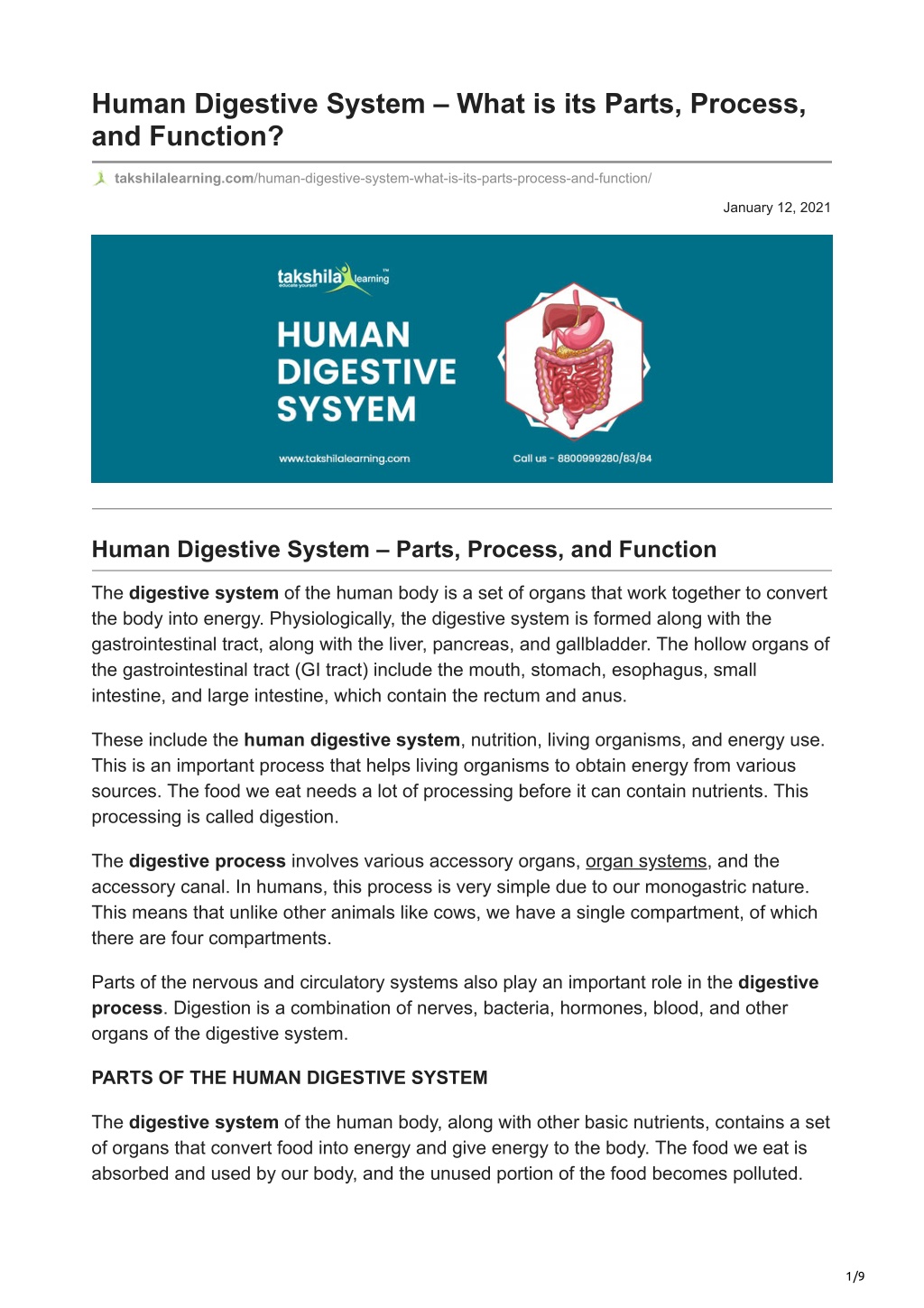 Human Digestive System – What is its Parts, Process, and Function?

takshilalearning.com/human-digestive-system-what-is-its-parts-process-and-function/

January 12, 2021

takshila learning
educate yourself

HUMAN DIGESTIVE SYSYEM

www.takshilalearning.com

Call us - 8800999280/83/84

Human Digestive System – Parts, Process, and Function

The digestive system of the human body is a set of organs that work together to convert the body into energy. Physiologically, the digestive system is formed along with the gastrointestinal tract, along with the liver, pancreas, and gallbladder. The hollow organs of the gastrointestinal tract (GI tract) include the mouth, stomach, esophagus, small intestine, and large intestine, which contain the rectum and anus.

These include the human digestive system, nutrition, living organisms, and energy use. This is an important process that helps living organisms to obtain energy from various sources. The food we eat needs a lot of processing before it can contain nutrients. This processing is called digestion.

The digestive process involves various accessory organs, organ systems, and the accessory canal. In humans, this process is very simple due to our monogastric nature. This means that unlike other animals like cows, we have a single compartment, of which there are four compartments.

Parts of the nervous and circulatory systems also play an important role in the digestive process. Digestion is a combination of nerves, bacteria, hormones, blood, and other organs of the digestive system.

PARTS OF THE HUMAN DIGESTIVE SYSTEM

The digestive system of the human body, along with other basic nutrients, contains a set of organs that convert food into energy and give energy to the body. The food we eat is absorbed and used by our body, and the unused portion of the food becomes polluted.

1/9